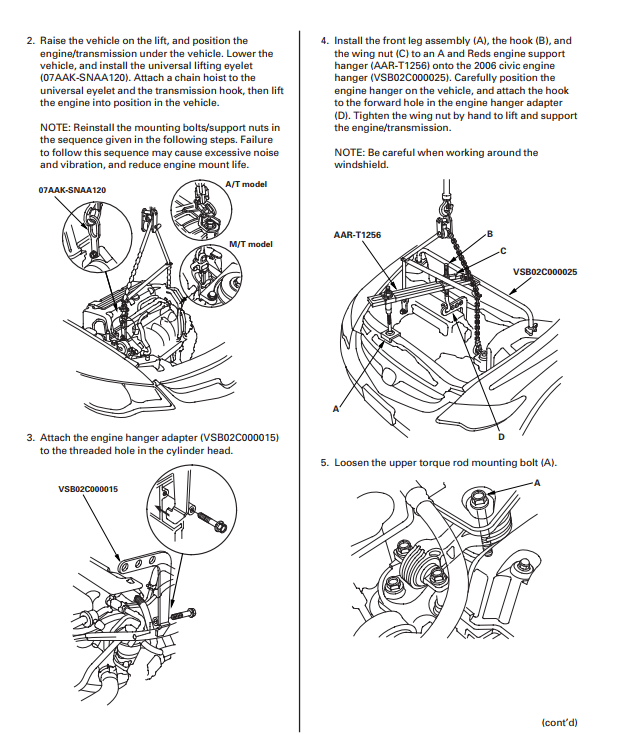 2. Raise the vehicle on the lift, and position the engine/transmission under the vehicle. Lower the vehicle, and install the universal lifting eyelet (07AAK-SNAA120). Attach a chain hoist to the universal eyelet and the transmission hook, then lift the engine into position in the vehicle.

NOTE: Reinstall the mounting bolts/support nuts in the sequence given in the following steps. Failure to follow this sequence may cause excessive noise and vibration, and reduce engine mount life.

07AAK-SNAA120

A/T model

M/T model

3. Attach the engine hanger adapter (VSB02C000015) to the threaded hole in the cylinder head.

VSB02C000015

4. Install the front leg assembly (A), the hook (B), and the wing nut (C) to an A and Reds engine support hanger (AAR-T1256) onto the 2006 civic engine hanger (VSB02C000025). Carefully position the engine hanger on the vehicle, and attach the hook to the forward hole in the engine hanger adapter (D). Tighten the wing nut by hand to lift and support the engine/transmission.

NOTE: Be careful when working around the windshield.

AAR-T1256

B

C

VSB02C000025

A

D

5. Loosen the upper torque rod mounting bolt (A).

A

(cont'd)